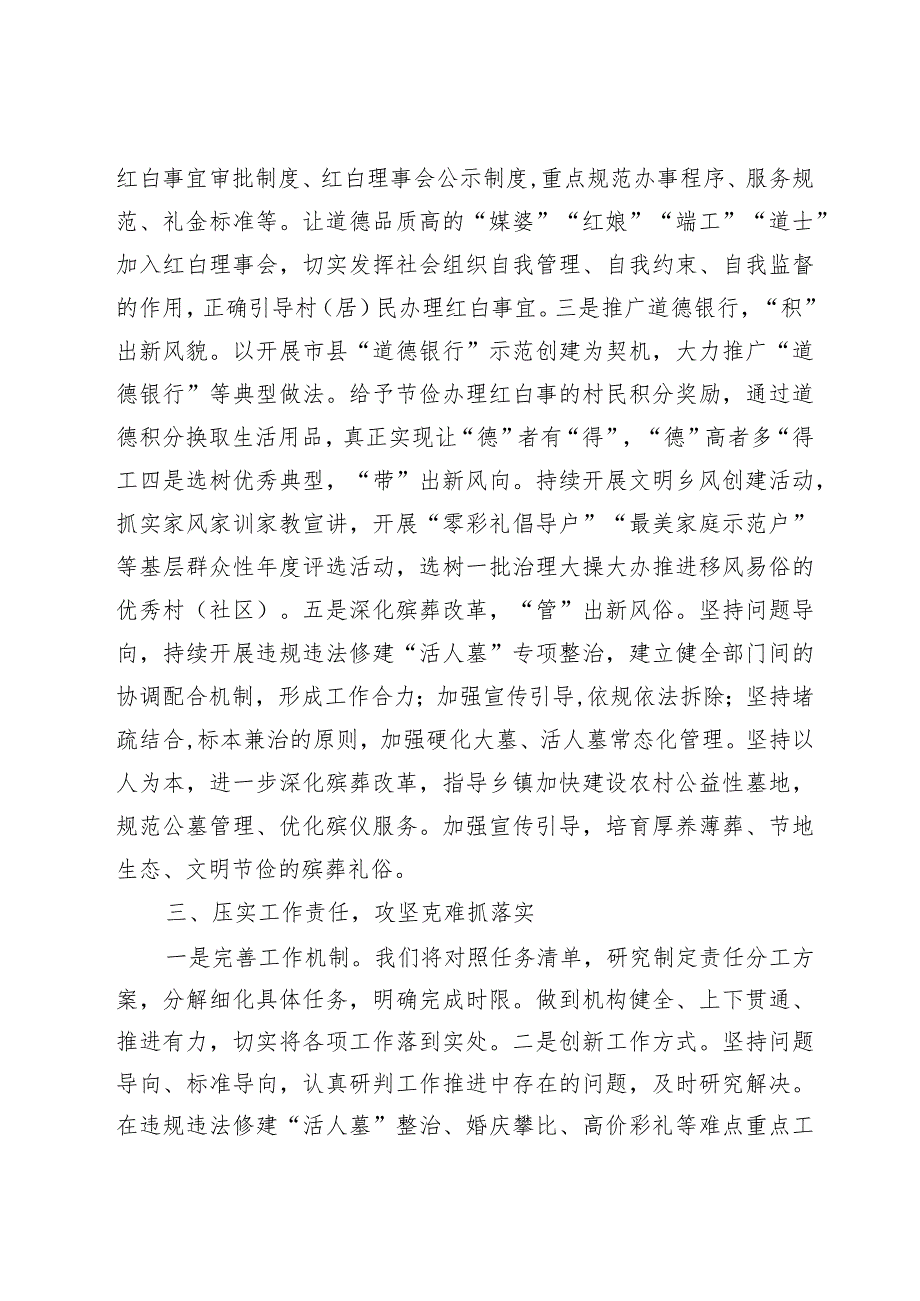 红白事宜审批制度、红白理事会公示制度，重点规范办事程序、服务规范、礼金标准等。让道德品质高的“媒婆”“红娘”“端工”“道士”加入红白理事会，切实发挥社会组织自我管理、自我约束、自我监督的作用，正确引导村（居）民办理红白事宜。三是推广道德银行，“积”出新风貌。以开展市县“道德银行”示范创建为契机，大力推广“道德银行”等典型做法。给予节俭办理红白事的村民积分奖励，通过道德积分换取生活用品，真正实现让“德”者有“得”，“德”高者多“得工四是选树优秀典型，“带”出新风向。持续开展文明乡风创建活动，抓实家风家训家教宣讲，开展“零彩礼倡导户”“最美家庭示范户”等基层群众性年度评选活动，选树一批治理大操大办推进移风易俗的优秀村（社区）。五是深化殡葬改革，“管”出新风俗。坚持问题导向，持续开展违规违法修建“活人墓”专项整治，建立健全部门间的协调配合机制，形成工作合力；加强宣传引导，依规依法拆除；坚持堵疏结合，标本兼治的原则，加强硬化大墓、活人墓常态化管理。坚持以人为本，进一步深化殡葬改革，指导乡镇加快建设农村公益性墓地，规范公墓管理、优化殡仪服务。加强宣传引导，培育厚养薄葬、节地生态、文明节俭的殡葬礼俗。

三、压实工作责任，攻坚克难抓落实

一是完善工作机制。我们将对照任务清单，研究制定责任分工方案，分解细化具体任务，明确完成时限。做到机构健全、上下贯通、推进有力，切实将各项工作落到实处。二是创新工作方式。坚持问题导向、标准导向，认真研判工作推进中存在的问题，及时研究解决。在违规违法修建“活人墓”整治、婚庆攀比、高价彩礼等难点重点工